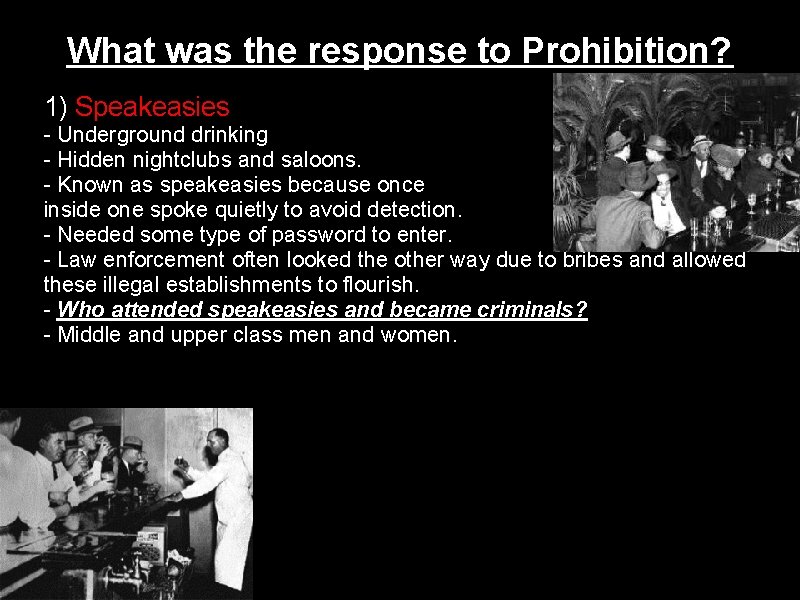 What was the response to Prohibition?

1) Speakeasies
- Underground drinking
- Hidden nightclubs and saloons.
- Known as speakeasies because once inside one spoke quietly to avoid detection.
- Needed some type of password to enter.
- Law enforcement often looked the other way due to bribes and allowed these illegal establishments to flourish.
- Who attended speakeasies and became criminals?
- Middle and upper class men and women.